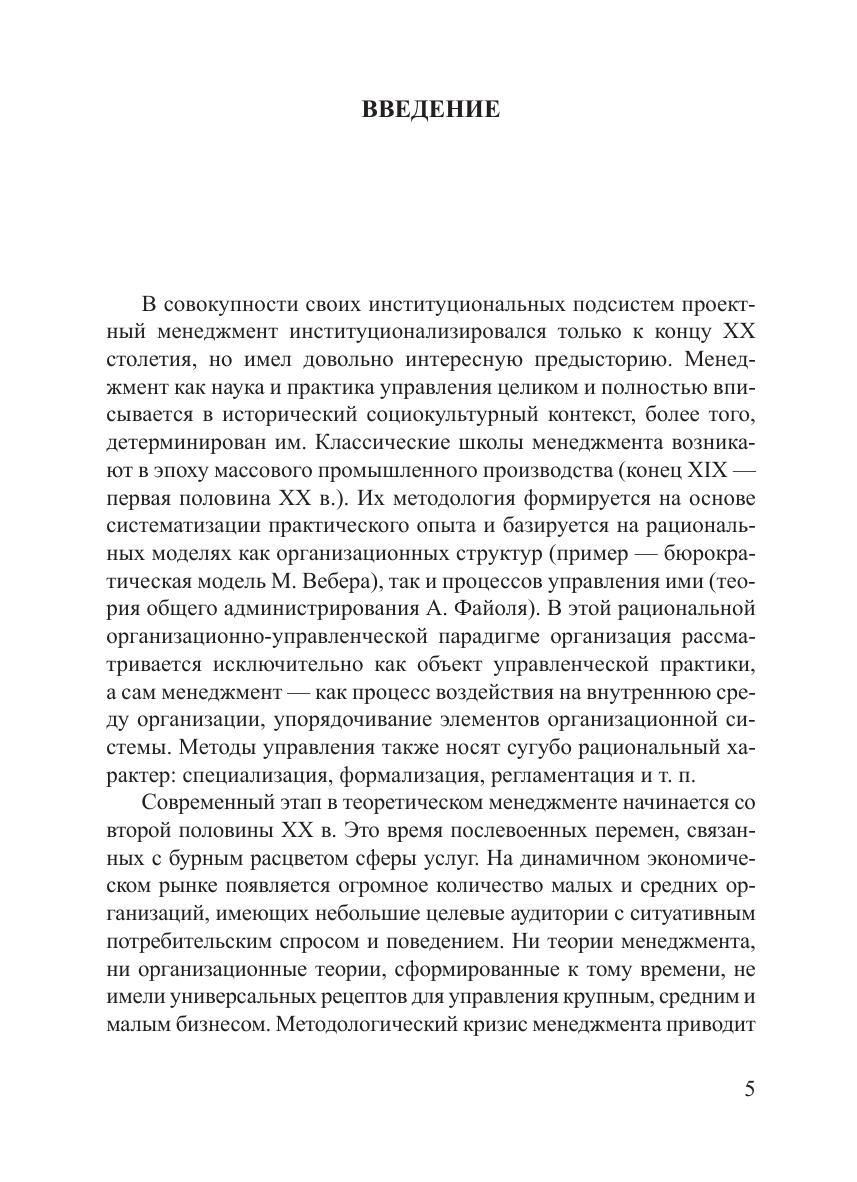 ВВЕДЕНИЕ

В совокупности своих институциональных подсистем проектный менеджмент институционализировался только к концу XX столетия, но имел довольно интересную предысторию. Менеджмент как наука и практика управления целиком и полностью вписывается в исторический социокультурный контекст, более того, детерминирован им. Классические школы менеджмента возникают в эпоху массового промышленного производства (конец XIX — первая половина XX в.). Их методология формируется на основе систематизации практического опыта и базируется на рациональных моделях как организационных структур (пример — бюрократическая модель М. Вебера), так и процессов управления ими (теория общего администрирования А. Файоля). В этой рациональной организационно-управленческой парадигме организация рассматривается исключительно как объект управленческой практики, а сам менеджмент — как процесс воздействия на внутреннюю среду организации, упорядочивание элементов организационной системы. Методы управления также носят сугубо рациональный характер: специализация, формализация, регламентация и т. п.

Современный этап в теоретическом менеджменте начинается со второй половины XX в. Это время послевоенных перемен, связанных с бурным расцветом сферы услуг. На динамичном экономическом рынке появляется огромное количество малых и средних организаций, имеющих небольшие целевые аудитории с ситуативным потребительским спросом и поведением. Ни теории менеджмента, ни организационные теории, сформированные к тому времени, не имели универсальных рецептов для управления крупным, средним и малым бизнесом. Методологический кризис менеджмента приводит

5